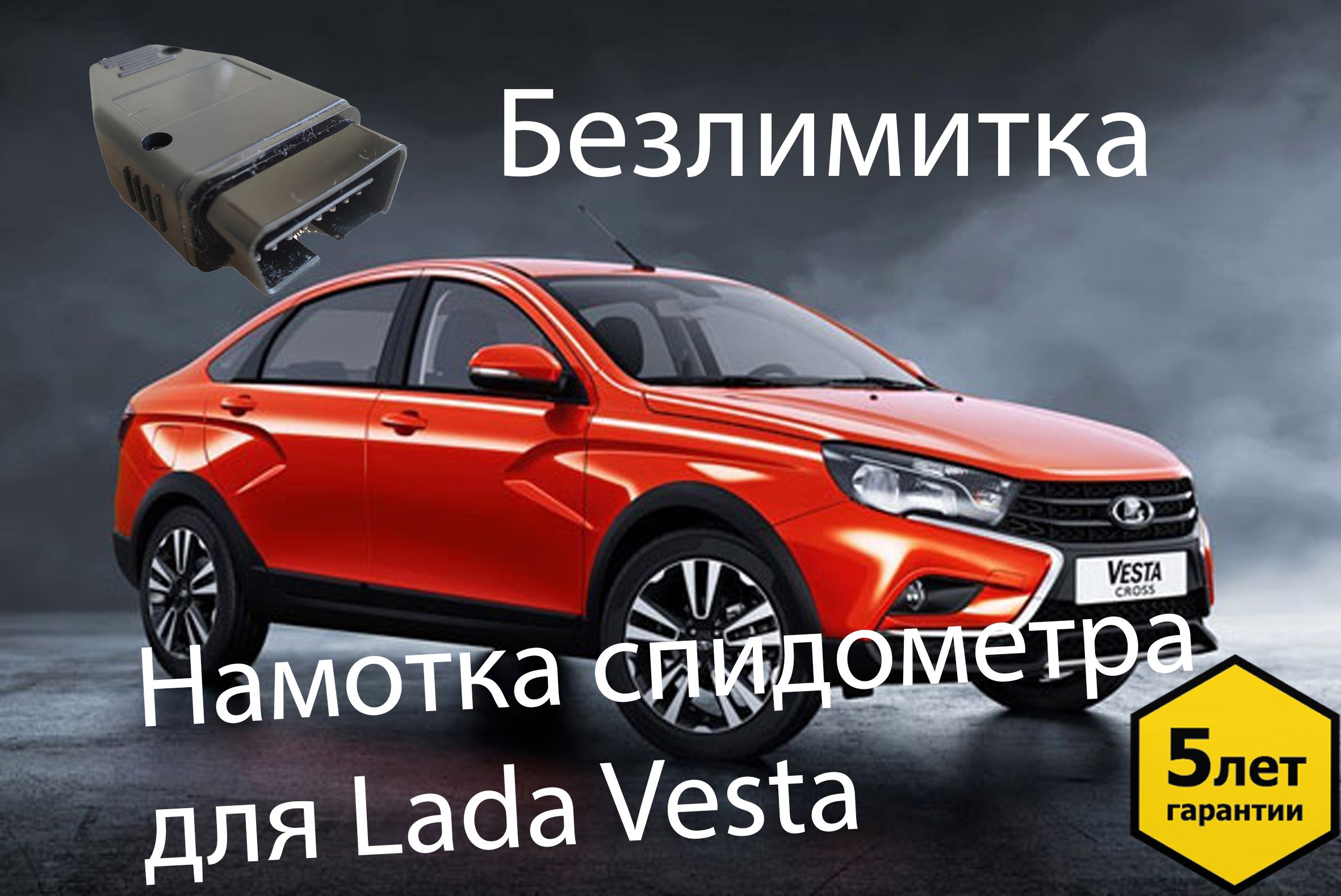 Безлимитка

VESTA
CROSS

Намотка спидометра для Lada Vesta

5лет
гарантии